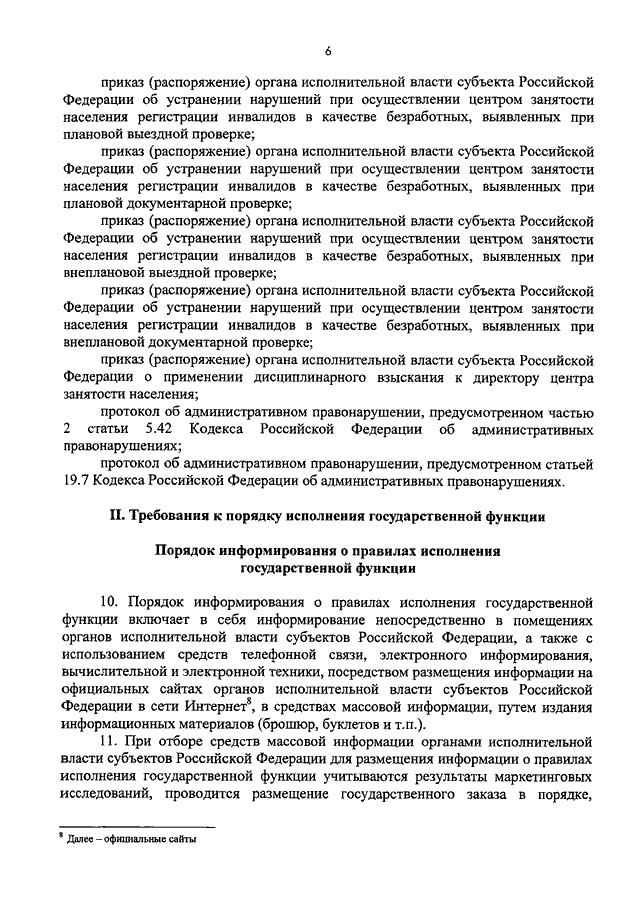 6

приказ (распоряжение) органа исполнительной власти субъекта Российской Федерации об устранении нарушений при осуществлении центром занятости населения регистрации инвалидов в качестве безработных, выявленных при плановой выездной проверке;

приказ (распоряжение) органа исполнительной власти субъекта Российской Федерации об устранении нарушений при осуществлении центром занятости населения регистрации инвалидов в качестве безработных, выявленных при плановой документарной проверке;

приказ (распоряжение) органа исполнительной власти субъекта Российской Федерации об устранении нарушений при осуществлении центром занятости населения регистрации инвалидов в качестве безработных, выявленных при внеплановой выездной проверке;

приказ (распоряжение) органа исполнительной власти субъекта Российской Федерации об устранении нарушений при осуществлении центром занятости населения регистрации инвалидов в качестве безработных, выявленных при внеплановой документарной проверке;

приказ (распоряжение) органа исполнительной власти субъекта Российской Федерации о применении дисциплинарного взыскания к директору центра занятости населения;

протокол об административном правонарушении, предусмотренном частью 2 статьи 5.42 Кодекса Российской Федерации об административных правонарушениях;

протокол об административном правонарушении, предусмотренном статьей 19.7 Кодекса Российской Федерации об административных правонарушениях.

II. Требования к порядку исполнения государственной функции

Порядок информирования о правилах исполнения государственной функции

10. Порядок информирования о правилах исполнения государственной функции включает в себя информирование непосредственно в помещениях органов исполнительной власти субъектов Российской Федерации, а также с использованием средств телефонной связи, электронного информирования, вычислительной и электронной техники, посредством размещения информации на официальных сайтах органов исполнительной власти субъектов Российской Федерации в сети Интернет$^8$, в средствах массовой информации, путем издания информационных материалов (брошюр, буклетов и т.п.).

11. При отборе средств массовой информации органами исполнительной власти субъектов Российской Федерации для размещения информации о правилах исполнения государственной функции учитываются результаты маркетинговых исследований, проводится размещение государственного заказа в порядке,

$^8$ Далее – официальные сайты